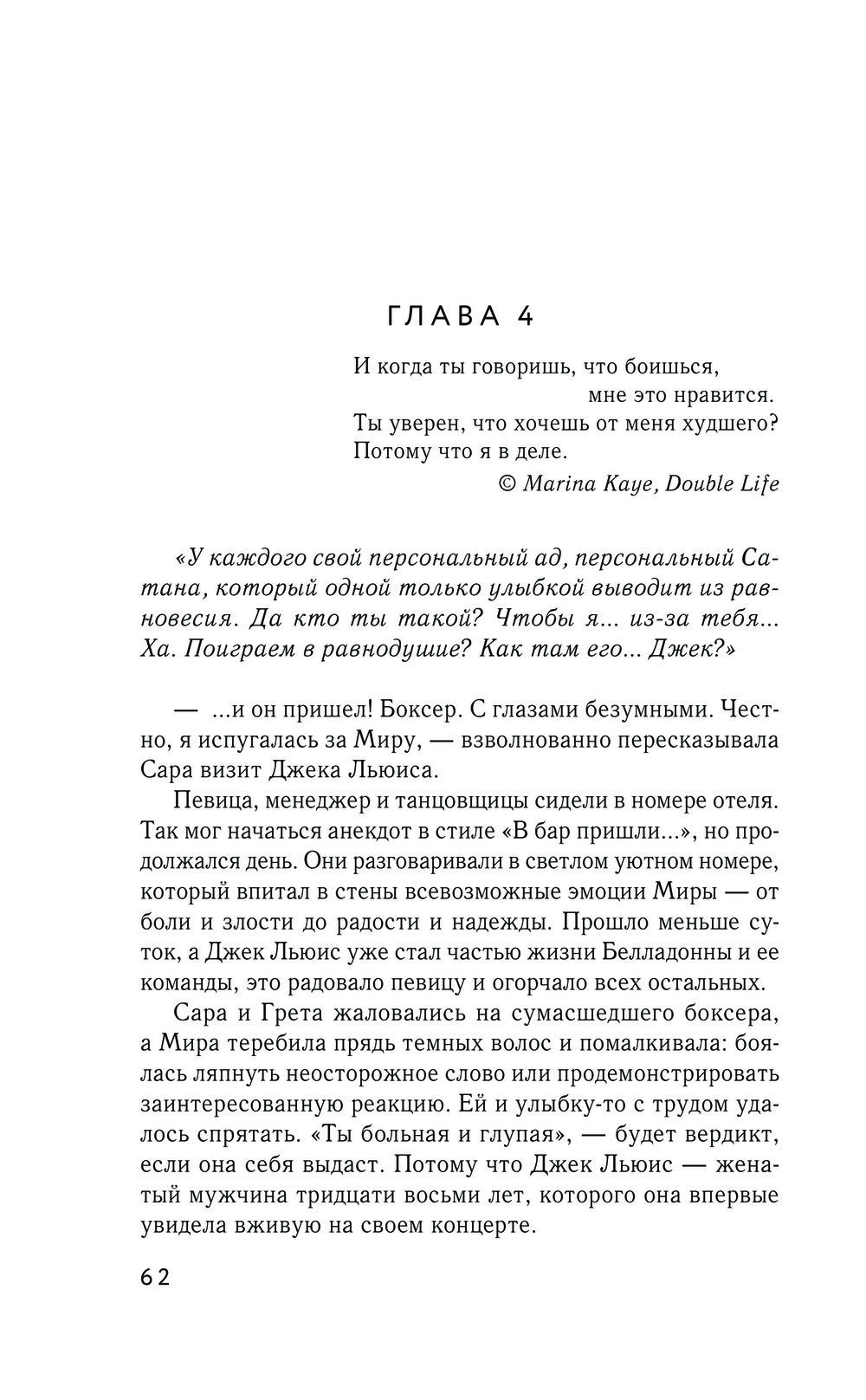 ГЛАВА 4

И когда ты говоришь, что боишься,
мне это нравится.
Ты уверен, что хочешь от меня худшего?
Потому что я в деле.
© Marina Kaye, Double Life

«У каждого свой персональный ад, персональный Сатана, который одной только улыбкой выводит из равновесия. Да кто ты такой? Чтобы я... из-за тебя... Ха. Поиграем в равнодушие? Как там его... Джек?»

— ...и он пришел! Боксер. С глазами безумными. Честно, я испугалась за Миру, — взволнованно пересказывала Сара визит Джека Льюиса.

Певица, менеджер и танцовщицы сидели в номере отеля. Так мог начаться анекдот в стиле «В бар пришли...», но продолжался день. Они разговаривали в светлом уютном номере, который впитал в стены всевозможные эмоции Миры — от боли и злости до радости и надежды. Прошло меньше суток, а Джек Льюис уже стал частью жизни Белладонны и ее команды, это радовало певицу и огорчало всех остальных.

Сара и Грета жаловались на сумасшедшего боксера, а Мира теребила прядь темных волос и помалкивала: боялась ляпнуть неосторожное слово или продемонстрировать заинтересованную реакцию. Ей и улыбку-то с трудом удалось спрятать. «Ты больная и глупая», — будет вердикт, если она себя выдаст. Потому что Джек Льюис — женатый мужчина тридцати восьми лет, которого она впервые увидела вживую на своем концерте.

62